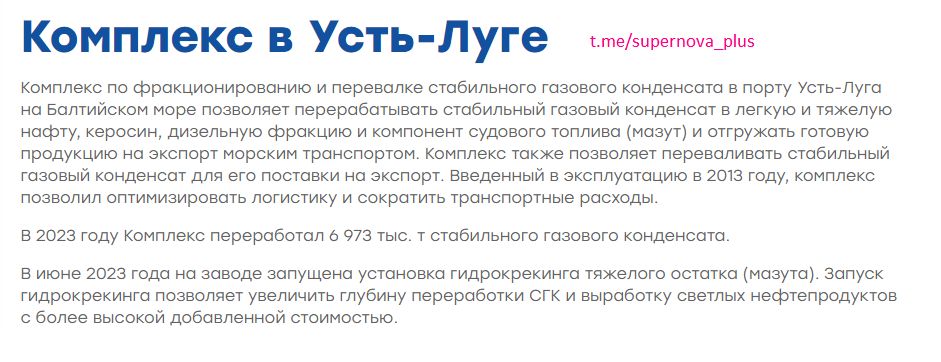 Комплекс в Усть-Луге

t.me/supernova_plus

Комплекс по фракционированию и перевалке стабильного газового конденсата в порту Усть-Луга на Балтийском море позволяет перерабатывать стабильный газовый конденсат в легкую и тяжелую нафту, керосин, дизельную фракцию и компонент судового топлива (мазут) и отгружать готовую продукцию на экспорт морским транспортом. Комплекс также позволяет переваливать стабильный газовый конденсат для его поставки на экспорт. Введенный в эксплуатацию в 2013 году, комплекс позволил оптимизировать логистику и сократить транспортные расходы.

В 2023 году Комплекс переработал 6 973 тыс. т стабильного газового конденсата.

В июне 2023 года на заводе запущена установка гидрокрекинга тяжелого остатка (мазута). Запуск гидрокрекинга позволяет увеличить глубину переработки СГК и выработку светлых нефтепродуктов с более высокой добавленной стоимостью.